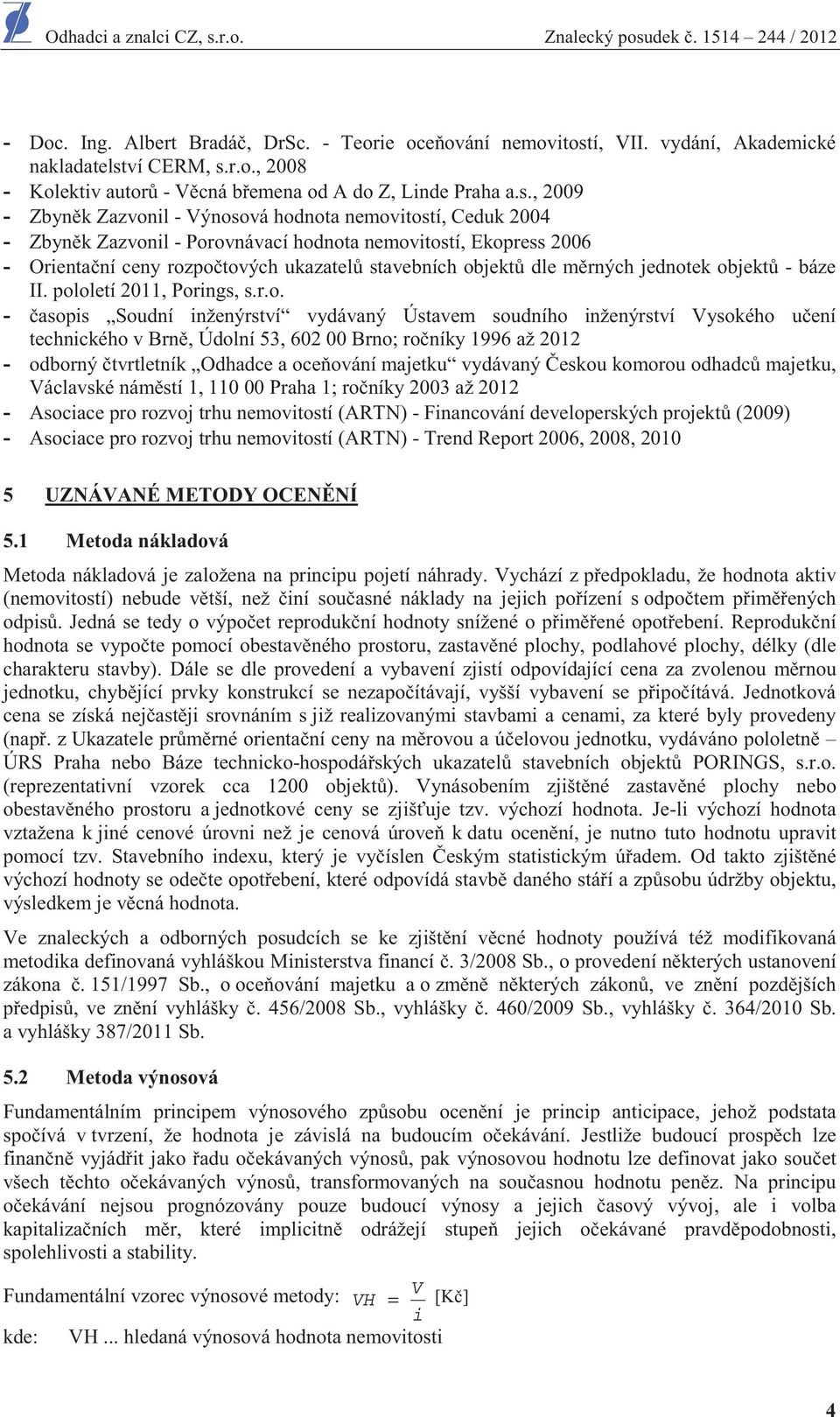 Odhadci a znalci CZ, s.r.o. Znalecký posudek č. 1514 – 244 / 2012

- Doc. Ing. Albert Bradáč, DrSc. - Teorie oceňování nemovitostí, VII. vydání, Akademické nakladatelství CERM, s.r.o., 2008
- Kolektiv autorů - Věcná břemena od A do Z, Linde Praha a.s., 2009
- Zbyněk Zazvonil - Výnosová hodnota nemovitostí, Ceduk 2004
- Zbyněk Zazvonil - Porovnávací hodnota nemovitostí, Ekopress 2006
- Orientační ceny rozpočtových ukazatelů stavebních objektů dle měrných jednotek objektů - báze II. pololetí 2011, Porings, s.r.o.
- časopis „Soudní inženýrství“ vydávaný Ústavem soudního inženýrství Vysokého učení technického v Brně, Údolní 53, 602 00 Brno; ročníky 1996 až 2012
- odborný čtvrtletník „Odhadce a oceňování majetku“ vydávaný Českou komorou odhadců majetku, Václavské náměstí 1, 110 00 Praha 1; ročníky 2003 až 2012
- Asociace pro rozvoj trhu nemovitostí (ARTN) - Financování developerských projektů (2009)
- Asociace pro rozvoj trhu nemovitostí (ARTN) - Trend Report 2006, 2008, 2010

5 UZNÁVANÉ METODY OCENĚNÍ

5.1 Metoda nákladová

Metoda nákladová je založena na principu pojetí náhrady. Vychází z předpokladu, že hodnota aktiv (nemovitostí) nebude větší, než činí současné náklady na jejich pořízení s odpočtem přiměřených odpisů. Jedná se tedy o výpočet reprodukční hodnoty snížené o přiměřené opotřebení. Reprodukční hodnota se vypočte pomocí obestavěného prostoru, zastavěné plochy, podlahové plochy, délky (dle charakteru stavby). Dále se dle provedení a vybavení zjistí odpovídající cena za zvolenou měrnou jednotku, chybějící prvky konstrukcí se nezapočítávají, vyšší vybavení se připočítává. Jednotková cena se získá nejčastěji srovnáním s již realizovanými stavbami a cenami, za které byly provedeny (např. z Ukazatele průměrné orientační ceny na měrovou a účelovou jednotku, vydáváno pololetně – ÚRS Praha nebo Báze technicko-hospodářských ukazatelů stavebních objektů PORINGS, s.r.o. (reprezentativní vzorek cca 1200 objektů). Vynásobením zjištěné zastavěné plochy nebo obestavěného prostoru a jednotkové ceny se zjišťuje tzv. výchozí hodnota. Je-li výchozí hodnota vztažena k jiné cenové úrovni než je cenová úroveň k datu ocenění, je nutno tuto hodnotu upravit pomocí tzv. Stavebního indexu, který je vyčíslen Českým statistickým úřadem. Od takto zjištěné výchozí hodnoty se odečte opotřebení, které odpovídá stavbě daného stáří a způsobu údržby objektu, výsledkem je věcná hodnota.

Ve znaleckých a odborných posudcích se ke zjištění věcné hodnoty používá též modifikovaná metodika definovaná vyhláškou Ministerstva financí č. 3/2008 Sb., o provedení některých ustanovení zákona č. 151/1997 Sb., o oceňování majetku a o změně některých zákonů, ve znění pozdějších předpisů, ve znění vyhlášky č. 456/2008 Sb., vyhlášky č. 460/2009 Sb., vyhlášky č. 364/2010 Sb. a vyhlášky 387/2011 Sb.

5.2 Metoda výnosová

Fundamentálním principem výnosového způsobu ocenění je princip anticipace, jehož podstata spočívá v tvrzení, že hodnota je závislá na budoucím očekávání. Jestliže budoucí prospěch lze finančně vyjádřit jako řadu očekávaných výnosů, pak výnosovou hodnotu lze definovat jako součet všech těchto očekávaných výnosů, transformovaných na současnou hodnotu peněz. Na principu očekávání nejsou prognózovány pouze budoucí výnosy a jejich časový vývoj, ale i volba kapitalizačních měr, které implicitně odrážejí stupeň jejich očekávané pravděpodobnosti, spolehlivosti a stability.

Fundamentální vzorec výnosové metody: $VH = \frac{V}{i}$ [Kč]

kde: VH ... hledaná výnosová hodnota nemovitosti

4